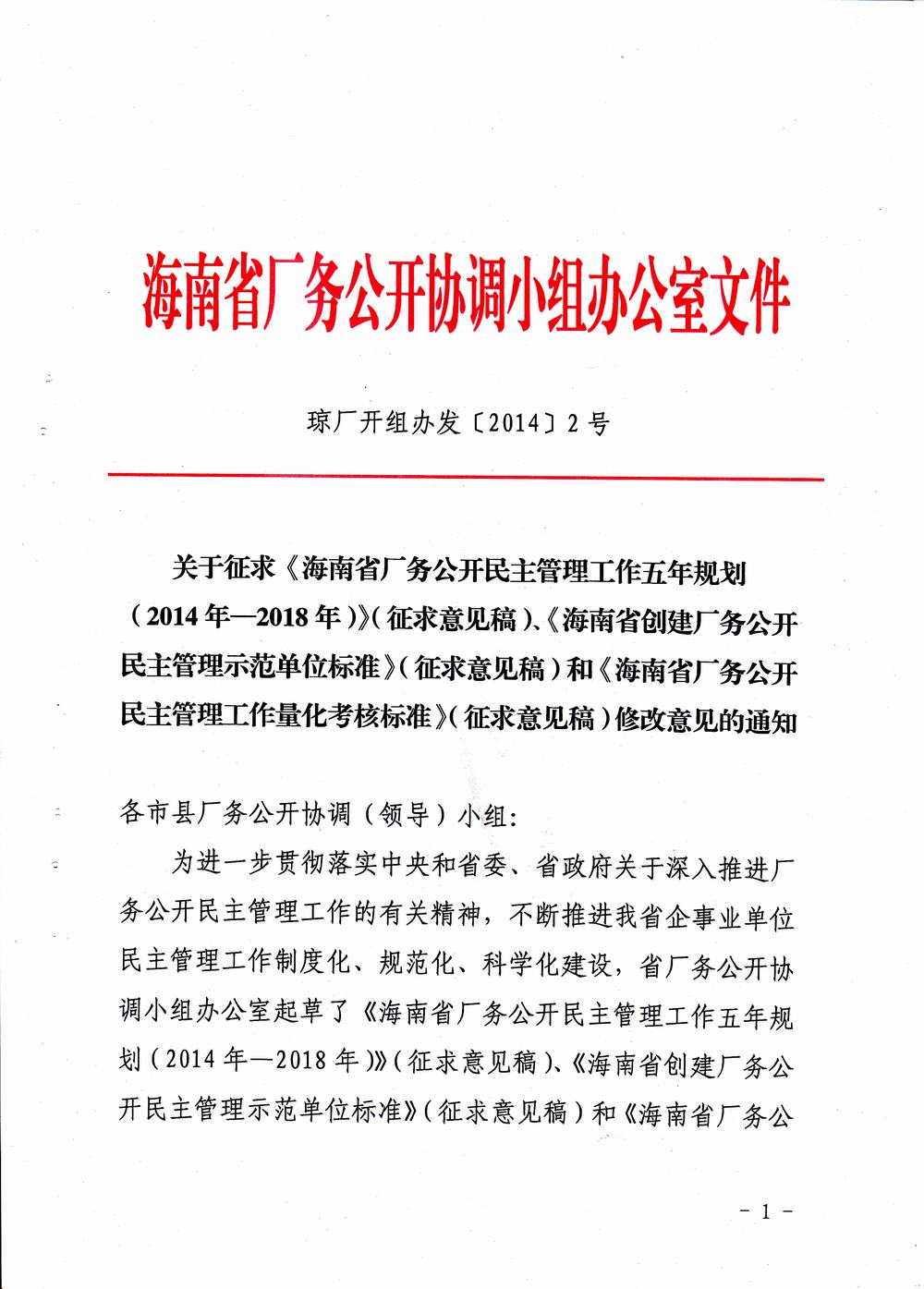 海南省厂务公开协调小组办公室文件

琼厂开组办发〔2014〕2号

关于征求《海南省厂务公开民主管理工作五年规划（2014年—2018年）》（征求意见稿）、《海南省创建厂务公开民主管理示范单位标准》（征求意见稿）和《海南省厂务公开民主管理工作量化考核标准》（征求意见稿）修改意见的通知

各市县厂务公开协调（领导）小组：

为进一步贯彻落实中央和省委、省政府关于深入推进厂务公开民主管理工作的有关精神，不断推进我省企事业单位民主管理工作制度化、规范化、科学化建设，省厂务公开协调小组办公室起草了《海南省厂务公开民主管理工作五年规划（2014年—2018年）》（征求意见稿）、《海南省创建厂务公开民主管理示范单位标准》（征求意见稿）和《海南省厂务公

－1－